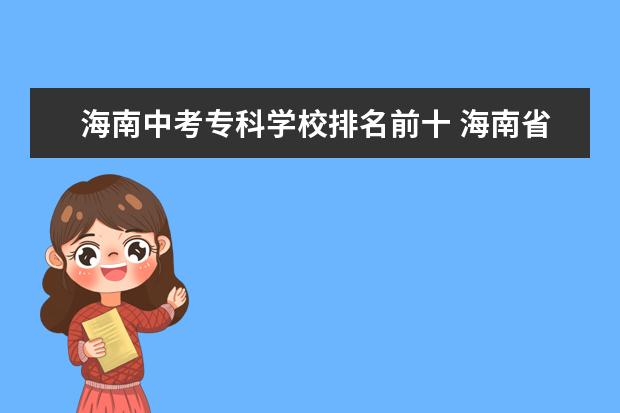 海南中考专科学校排名前十 海南省